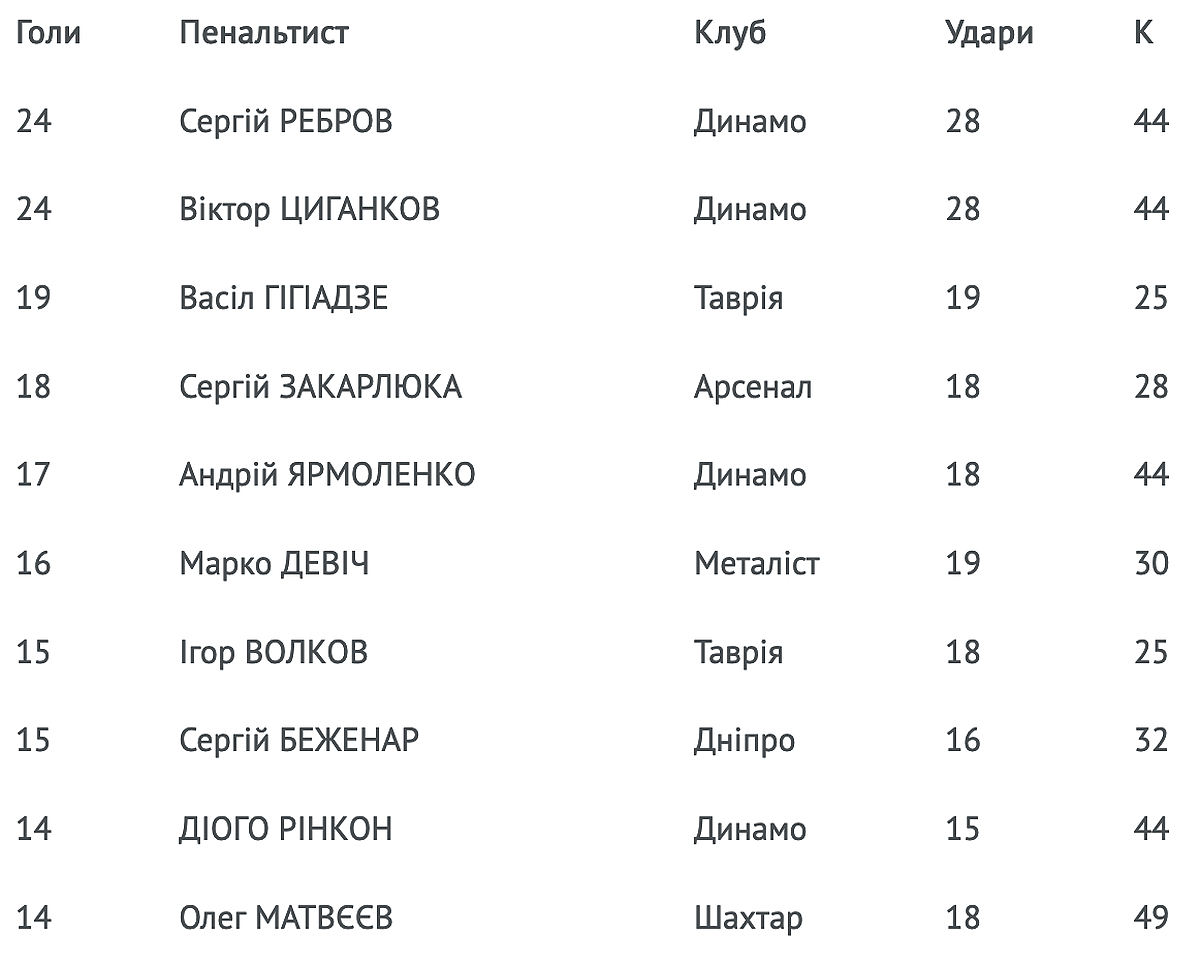 | Голи | Пенальтист | Клуб | Удари | К |
|---|---|---|---|---|
| 24 | Сергій РЕБРОВ | Динамо | 28 | 44 |
| 24 | Віктор ЦИГАНКОВ | Динамо | 28 | 44 |
| 19 | Васіл ГІГІАДЗЕ | Таврія | 19 | 25 |
| 18 | Сергій ЗАКАРЛЮКА | Арсенал | 18 | 28 |
| 17 | Андрій ЯРМОЛЕНКО | Динамо | 18 | 44 |
| 16 | Марко ДЕВІЧ | Металіст | 19 | 30 |
| 15 | Ігор ВОЛКОВ | Таврія | 18 | 25 |
| 15 | Сергій БЕЖЕНАР | Дніпро | 16 | 32 |
| 14 | ДІОГО РІНКОН | Динамо | 15 | 44 |
| 14 | Олег МАТВЄЄВ | Шахтар | 18 | 49 |